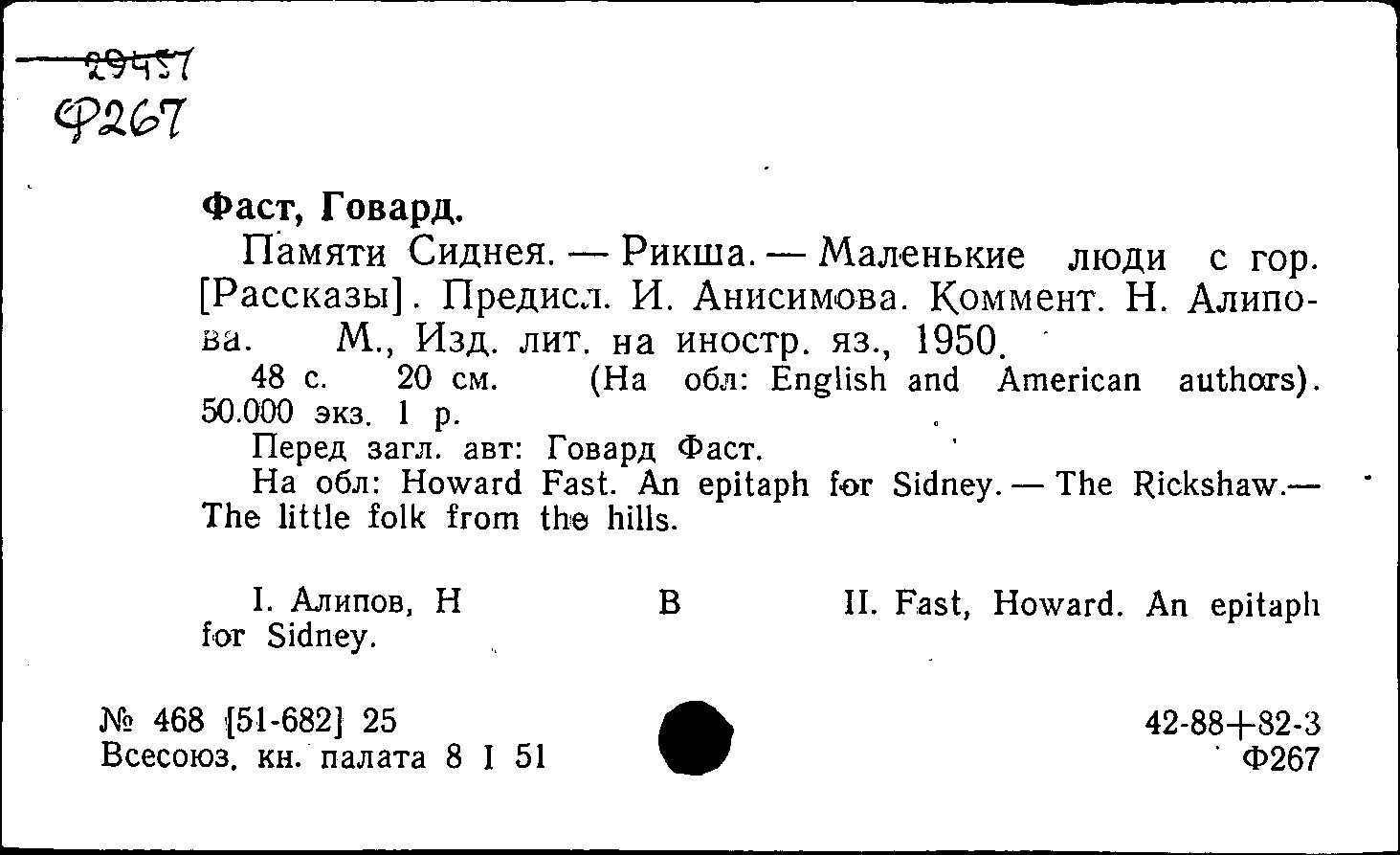 29457
Ф267

Фаст, Говард.

Памяти Сиднея. — Рикша. — Маленькие люди с гор. [Рассказы]. Предисл. И. Анисимова. Коммент. Н. Алипова. М., Изд. лит. на иностр. яз., 1950.

48 с. 20 см. (На обл: English and American authors). 50.000 экз. 1 р.

Перед загл. авт: Говард Фаст.

На обл: Howard Fast. An epitaph for Sidney. — The Rickshaw.— The little folk from the hills.

I. Алипов, Н В II. Fast, Howard. An epitaph for Sidney.

№ 468 [51-682] 25
Всесоюз. кн. палата 8 I 51

42-88+82-3
Ф267